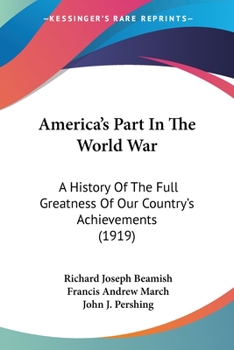 —KESSINGER'S RARE REPRINTS—

America's Part In The World War

A History Of The Full Greatness Of Our Country's Achievements (1919)

Richard Joseph Beamish
Francis Andrew March
John J. Pershing